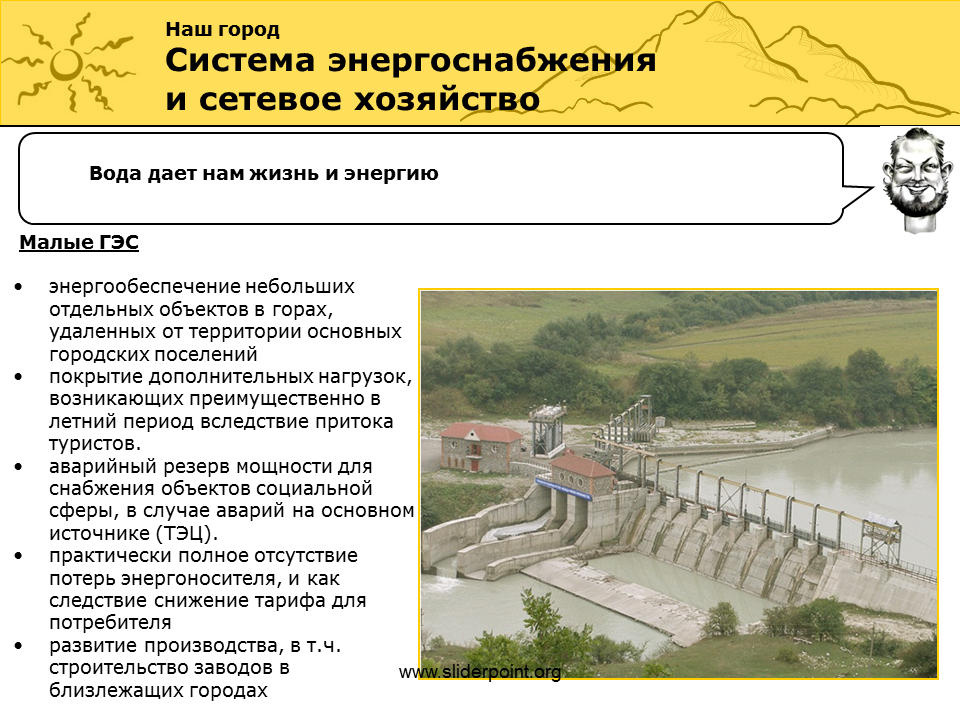 Наш город
Система энергоснабжения
и сетевое хозяйство

Вода дает нам жизнь и энергию

Малые ГЭС

• энергообеспечение небольших отдельных объектов в горах, удаленных от территории основных городских поселений
• покрытие дополнительных нагрузок, возникающих преимущественно в летний период вследствие притока туристов.
• аварийный резерв мощности для снабжения объектов социальной сферы, в случае аварий на основном источнике (ТЭЦ).
• практически полное отсутствие потерь энергоносителя, и как следствие снижение тарифа для потребителя
• развитие производства, в т.ч. строительство заводов в близлежащих городах

www.sliderpoint.org